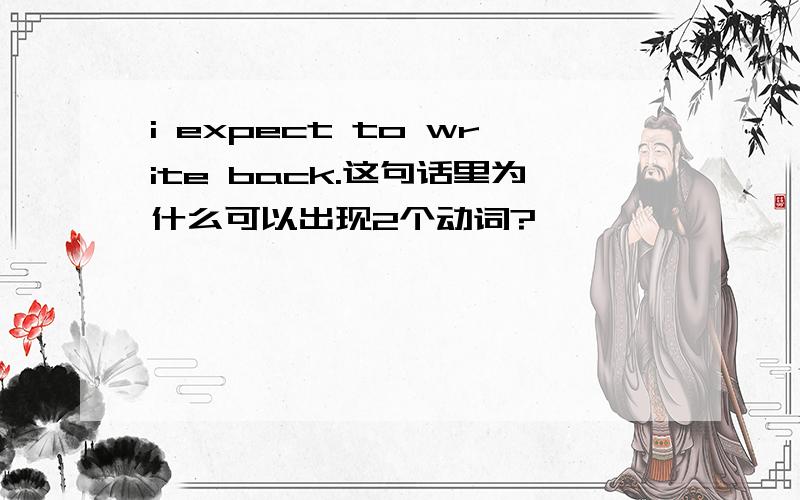 i expect to write back.这句话里为什么可以出现2个动词?